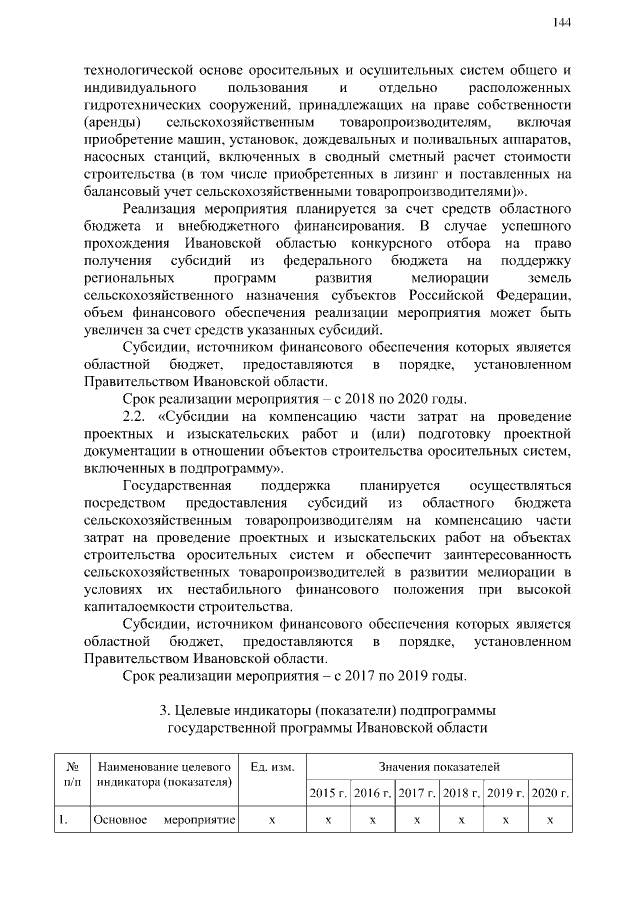 144

технологической основе оросительных и осушительных систем общего и индивидуального пользования и отдельно расположенных гидротехнических сооружений, принадлежащих на праве собственности (аренды) сельскохозяйственным товаропроизводителям, включая приобретение машин, установок, дождевальных и поливальных аппаратов, насосных станций, включенных в сводный сметный расчет стоимости строительства (в том числе приобретенных в лизинг и поставленных на балансовый учет сельскохозяйственными товаропроизводителями)».

Реализация мероприятия планируется за счет средств областного бюджета и внебюджетного финансирования. В случае успешного прохождения Ивановской областью конкурсного отбора на право получения субсидий из федерального бюджета на поддержку региональных программ развития мелиорации земель сельскохозяйственного назначения субъектов Российской Федерации, объем финансового обеспечения реализации мероприятия может быть увеличен за счет средств указанных субсидий.

Субсидии, источником финансового обеспечения которых является областной бюджет, предоставляются в порядке, установленном Правительством Ивановской области.

Срок реализации мероприятия – с 2018 по 2020 годы.

2.2. «Субсидии на компенсацию части затрат на проведение проектных и изыскательских работ и (или) подготовку проектной документации в отношении объектов строительства оросительных систем, включенных в подпрограмму».

Государственная поддержка планируется осуществляться посредством предоставления субсидий из областного бюджета сельскохозяйственным товаропроизводителям на компенсацию части затрат на проведение проектных и изыскательских работ на объектах строительства оросительных систем и обеспечит заинтересованность сельскохозяйственных товаропроизводителей в развитии мелиорации в условиях их нестабильного финансового положения при высокой капиталоемкости строительства.

Субсидии, источником финансового обеспечения которых является областной бюджет, предоставляются в порядке, установленном Правительством Ивановской области.

Срок реализации мероприятия – с 2017 по 2019 годы.

3. Целевые индикаторы (показатели) подпрограммы государственной программы Ивановской области

| № п/п | Наименование целевого индикатора (показателя) | Ед. изм. | Значения показателей | | | | | |
|---|---|---|---|---|---|---|---|---|
| | | | 2015 г. | 2016 г. | 2017 г. | 2018 г. | 2019 г. | 2020 г. |
| 1. | Основное мероприятие | х | х | х | х | х | х | х |